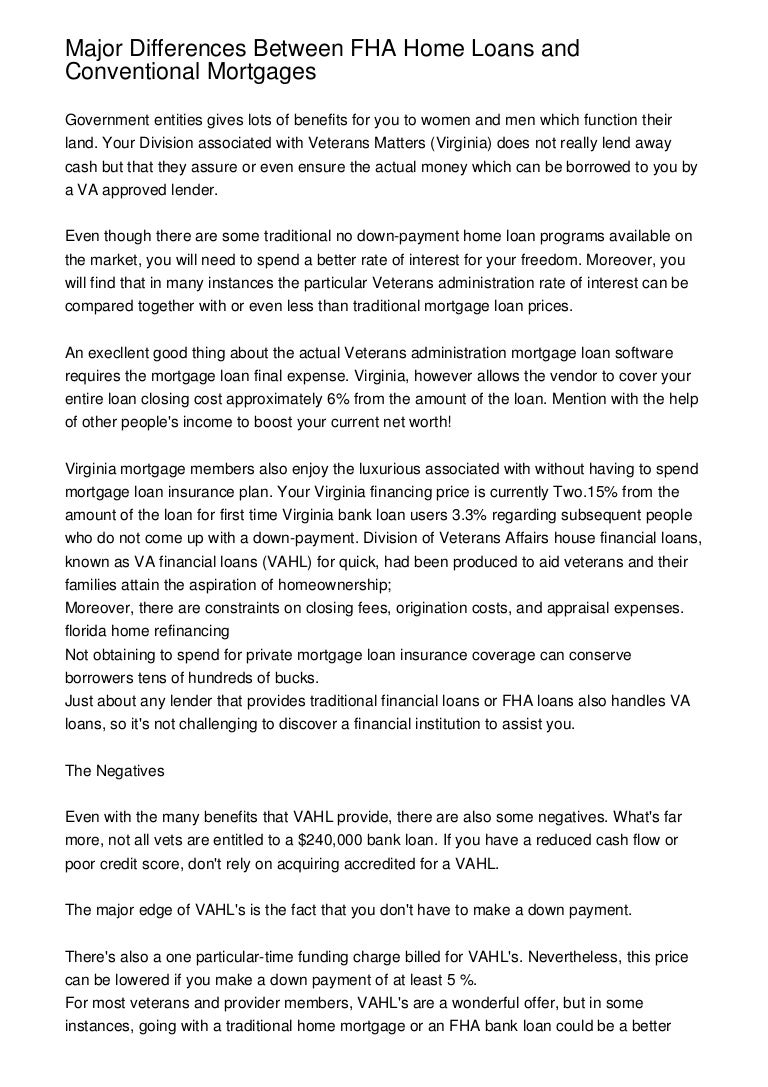 Major Differences Between FHA Home Loans and Conventional Mortgages

Government entities gives lots of benefits for you to women and men which function their land. Your Division associated with Veterans Matters (Virginia) does not really lend away cash but that they assure or even ensure the actual money which can be borrowed to you by a VA approved lender.

Even though there are some traditional no down-payment home loan programs available on the market, you will need to spend a better rate of interest for your freedom. Moreover, you will find that in many instances the particular Veterans administration rate of interest can be compared together with or even less than traditional mortgage loan prices.

An execllent good thing about the actual Veterans administration mortgage loan software requires the mortgage loan final expense. Virginia, however allows the vendor to cover your entire loan closing cost approximately 6% from the amount of the loan. Mention with the help of other people's income to boost your current net worth!

Virginia mortgage members also enjoy the luxurious associated with without having to spend mortgage loan insurance plan. Your Virginia financing price is currently Two.15% from the amount of the loan for first time Virginia bank loan users 3.3% regarding subsequent people who do not come up with a down-payment. Division of Veterans Affairs house financial loans, known as VA financial loans (VAHL) for quick, had been produced to aid veterans and their families attain the aspiration of homeownership;
Moreover, there are constraints on closing fees, origination costs, and appraisal expenses.
florida home refinancing
Not obtaining to spend for private mortgage loan insurance coverage can conserve borrowers tens of hundreds of bucks.
Just about any lender that provides traditional financial loans or FHA loans also handles VA loans, so it's not challenging to discover a financial institution to assist you.

The Negatives

Even with the many benefits that VAHL provide, there are also some negatives. What's far more, not all vets are entitled to a $240,000 bank loan. If you have a reduced cash flow or poor credit score, don't rely on acquiring accredited for a VAHL.

The major edge of VAHL's is the fact that you don't have to make a down payment.

There's also a one particular-time funding charge billed for VAHL's. Nevertheless, this price can be lowered if you make a down payment of at least 5 %.
For most veterans and provider members, VAHL's are a wonderful offer, but in some instances, going with a traditional home mortgage or an FHA bank loan could be a better